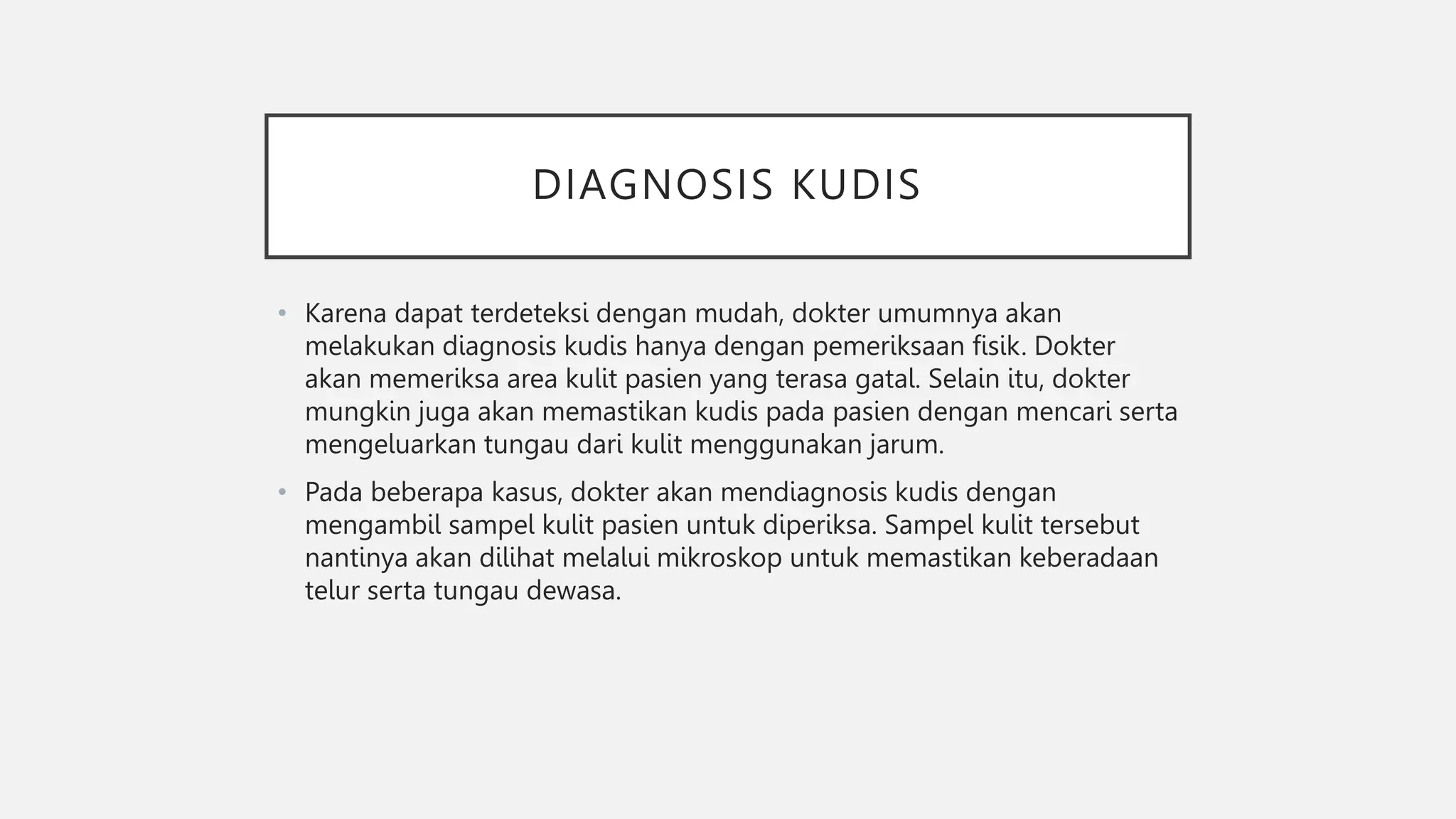 DIAGNOSIS KUDIS

• Karena dapat terdeteksi dengan mudah, dokter umumnya akan melakukan diagnosis kudis hanya dengan pemeriksaan fisik. Dokter akan memeriksa area kulit pasien yang terasa gatal. Selain itu, dokter mungkin juga akan memastikan kudis pada pasien dengan mencari serta mengeluarkan tungau dari kulit menggunakan jarum.

• Pada beberapa kasus, dokter akan mendiagnosis kudis dengan mengambil sampel kulit pasien untuk diperiksa. Sampel kulit tersebut nantinya akan dilihat melalui mikroskop untuk memastikan keberadaan telur serta tungau dewasa.